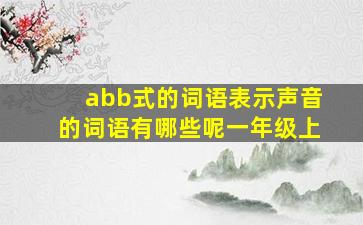 abb式的词语表示声音的词语有哪些呢一年级上